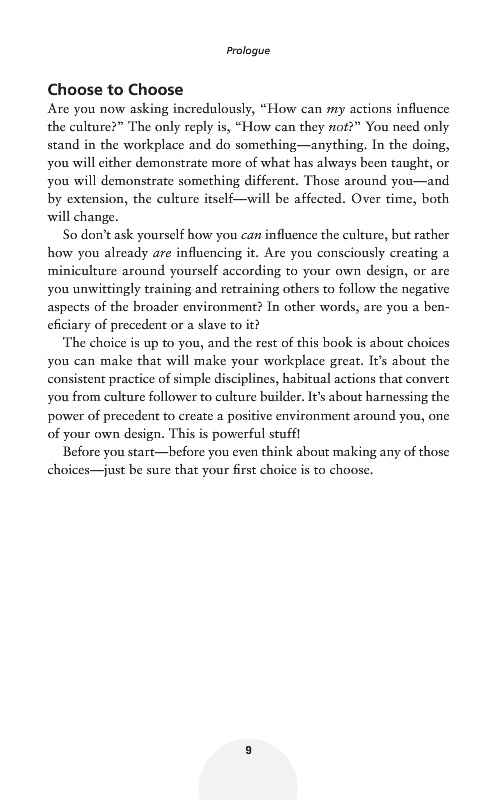 Prologue

Choose to Choose

Are you now asking incredulously, “How can my actions influence the culture?” The only reply is, “How can they not?” You need only stand in the workplace and do something—anything. In the doing, you will either demonstrate more of what has always been taught, or you will demonstrate something different. Those around you—and by extension, the culture itself—will be affected. Over time, both will change.

So don’t ask yourself how you can influence the culture, but rather how you already are influencing it. Are you consciously creating a miniculture around yourself according to your own design, or are you unwittingly training and retraining others to follow the negative aspects of the broader environment? In other words, are you a beneficiary of precedent or a slave to it?

The choice is up to you, and the rest of this book is about choices you can make that will make your workplace great. It’s about the consistent practice of simple disciplines, habitual actions that convert you from culture follower to culture builder. It’s about harnessing the power of precedent to create a positive environment around you, one of your own design. This is powerful stuff!

Before you start—before you even think about making any of those choices—just be sure that your first choice is to choose.

9